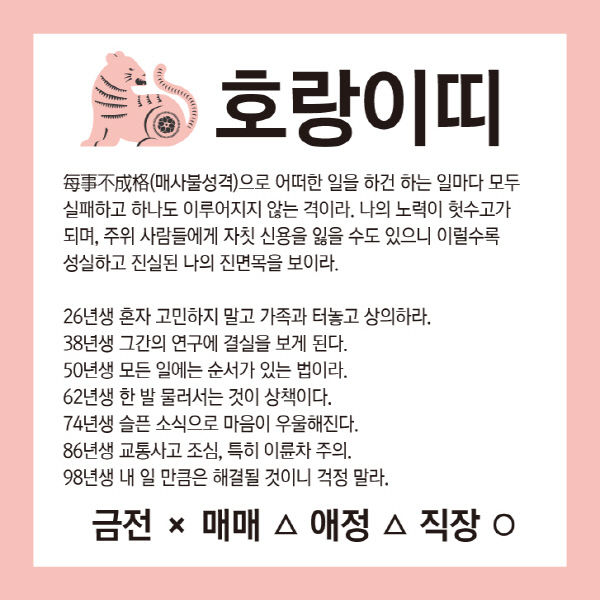 호랑이띠

每事不成格(매사불성격)으로 어떠한 일을 하건 하는 일마다 모두 실패하고 하나도 이루어지지 않는 격이라. 나의 노력이 헛수고가 되며, 주위 사람들에게 자칫 신용을 잃을 수도 있으니 이럴수록 성실하고 진실된 나의 진면목을 보이라.

26년생 혼자 고민하지 말고 가족과 터놓고 상의하라.
38년생 그간의 연구에 결실을 보게 된다.
50년생 모든 일에는 순서가 있는 법이라.
62년생 한 발 물러서는 것이 상책이다.
74년생 슬픈 소식으로 마음이 우울해진다.
86년생 교통사고 조심, 특히 이륜차 주의.
98년생 내 일 만큼은 해결될 것이니 걱정 말라.

금전 × 매매 △ 애정 △ 직장 ○